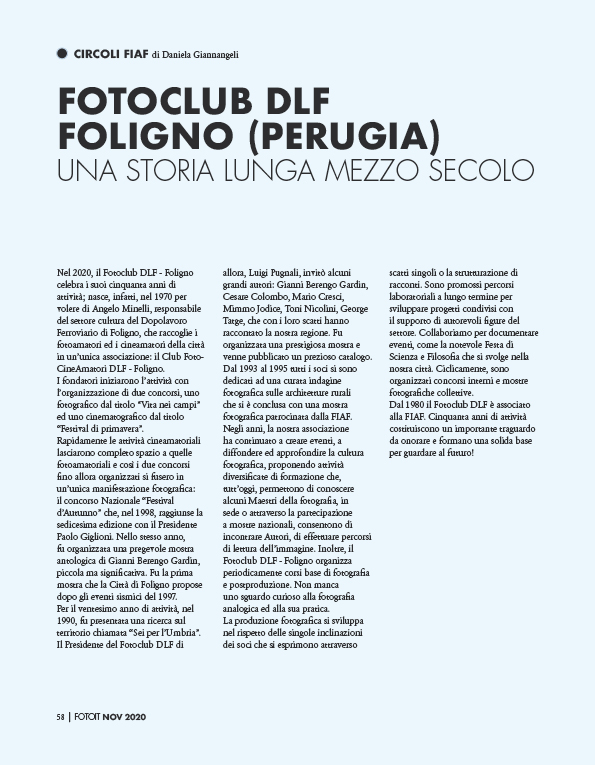 CIRCOLI FIAF di Daniela Giannangeli

FOTOCLUB DLF FOLIGNO (PERUGIA)
UNA STORIA LUNGA MEZZO SECOLO

Nel 2020, il Fotoclub DLF - Foligno celebra i suoi cinquanta anni di attività; nasce, infatti, nel 1970 per volere di Angelo Minelli, responsabile del settore cultura del Dopolavoro Ferroviario di Foligno, che raccoglie i fotoamatori ed i cineamatori della città in un'unica associazione: il Club Foto-CineAmatori DLF - Foligno.
I fondatori iniziarono l'attività con l'organizzazione di due concorsi, uno fotografico dal titolo "Vita nei campi" ed uno cinematografico dal titolo "Festival di primavera".
Rapidamente le attività cineamatoriali lasciarono completo spazio a quelle fotoamatoriali e così i due concorsi fino allora organizzati si fusero in un'unica manifestazione fotografica: il concorso Nazionale "Festival d'Autunno" che, nel 1998, raggiunse la sedicesima edizione con il Presidente Paolo Giglioni. Nello stesso anno, fu organizzata una pregevole mostra antologica di Gianni Berengo Gardin, piccola ma significativa. Fu la prima mostra che la Città di Foligno propose dopo gli eventi sismici del 1997.
Per il ventesimo anno di attività, nel 1990, fu presentata una ricerca sul territorio chiamata "Sei per l'Umbria". Il Presidente del Fotoclub DLF di allora, Luigi Pugnali, invitò alcuni grandi autori: Gianni Berengo Gardin, Cesare Colombo, Mario Cresci, Mimmo Jodice, Toni Nicolini, George Tatge, che con i loro scatti hanno raccontato la nostra regione. Fu organizzata una prestigiosa mostra e venne pubblicato un prezioso catalogo. Dal 1993 al 1995 tutti i soci si sono dedicati ad una curata indagine fotografica sulle architetture rurali che si è conclusa con una mostra fotografica patrocinata dalla FIAF.
Negli anni, la nostra associazione ha continuato a creare eventi, a diffondere ed approfondire la cultura fotografica, proponendo attività diversificate di formazione che, tutt'oggi, permettono di conoscere alcuni Maestri della fotografia, in sede o attraverso la partecipazione a mostre nazionali, consentono di incontrare Autori, di effettuare percorsi di lettura dell'immagine. Inoltre, il Fotoclub DLF - Foligno organizza periodicamente corsi base di fotografia e postproduzione. Non manca uno sguardo curioso alla fotografia analogica ed alla sua pratica.
La produzione fotografica si sviluppa nel rispetto delle singole inclinazioni dei soci che si esprimono attraverso scatti singoli o la strutturazione di racconti. Sono promossi percorsi laboratoriali a lungo termine per sviluppare progetti condivisi con il supporto di autorevoli figure del settore. Collaboriamo per documentare eventi, come la notevole Festa di Scienza e Filosofia che si svolge nella nostra città. Ciclicamente, sono organizzati concorsi interni e mostre fotografiche collettive.
Dal 1980 il Fotoclub DLF è associato alla FIAF. Cinquanta anni di attività costituiscono un importante traguardo da onorare e formano una solida base per guardare al futuro!

58 | FOTOIT NOV 2020